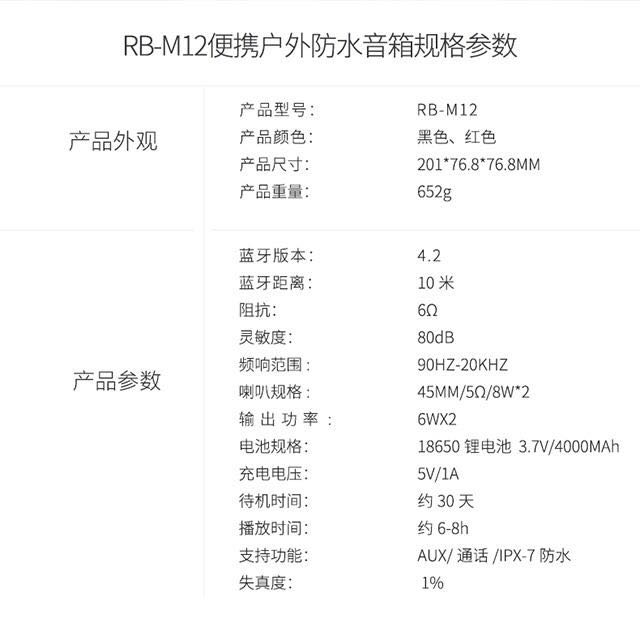 RB-M12便携户外防水音箱规格参数

产品外观

产品型号: RB-M12
产品颜色: 黑色、红色
产品尺寸: 201*76.8*76.8MM
产品重量: 652g

产品参数

蓝牙版本: 4.2
蓝牙距离: 10米
阻抗: 6Ω
灵敏度: 80dB
频响范围: 90HZ-20KHZ
喇叭规格: 45MM/5Ω/8W*2
输出功率: 6WX2
电池规格: 18650锂电池 3.7V/4000MAh
充电电压: 5V/1A
待机时间: 约30天
播放时间: 约6-8h
支持功能: AUX/通话/IPX-7防水
失真度: 1%